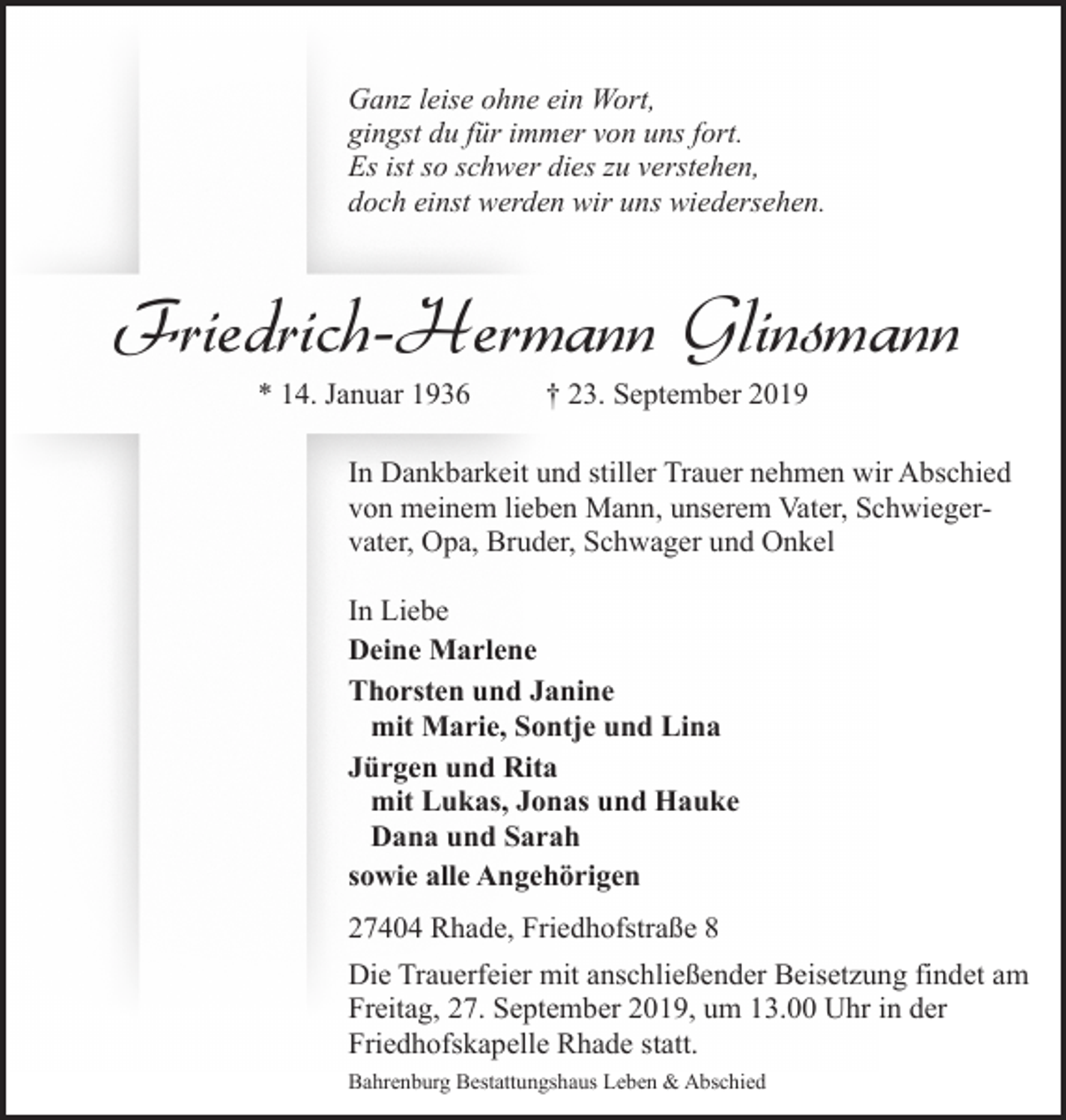 Ganz leise ohne ein Wort,
gingst du für immer von uns fort.
Es ist so schwer dies zu verstehen,
doch einst werden wir uns wiedersehen.

Friedrich-Hermann Glinsmann

* 14. Januar 1936 † 23. September 2019

In Dankbarkeit und stiller Trauer nehmen wir Abschied von meinem lieben Mann, unserem Vater, Schwiegervater, Opa, Bruder, Schwager und Onkel

In Liebe
Deine Marlene
Thorsten und Janine
mit Marie, Sontje und Lina
Jürgen und Rita
mit Lukas, Jonas und Hauke
Dana und Sarah
sowie alle Angehörigen

27404 Rhade, Friedhofstraße 8

Die Trauerfeier mit anschließender Beisetzung findet am Freitag, 27. September 2019, um 13.00 Uhr in der Friedhofskapelle Rhade statt.

Bahrenburg Bestattungshaus Leben & Abschied